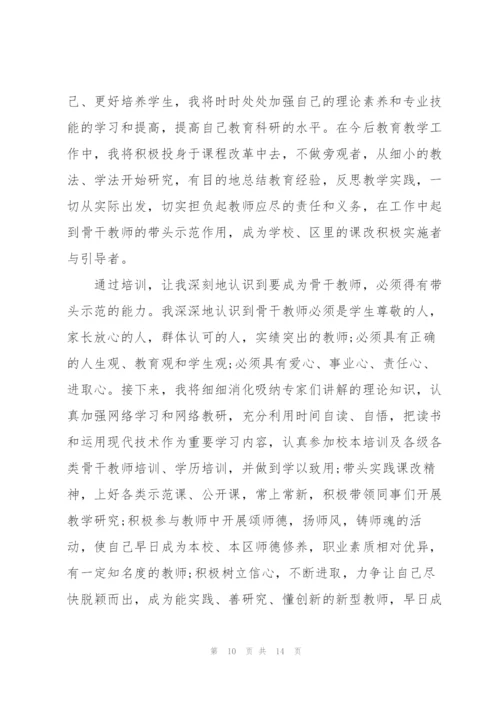 己、更好培养学生，我将时时处处加强自己的理论素养和专业技能的学习和提高，提高自己教育科研的水平。在今后教育教学工作中，我将积极投身于课程改革中去，不做旁观者，从细小的教法、学法开始研究，有目的地总结教育经验，反思教学实践，一切从实际出发，切实担负起教师应尽的责任和义务，在工作中起到骨干教师的带头示范作用，成为学校、区里的课改积极实施者与引导者。

通过培训，让我深刻地认识到要成为骨干教师，必须得有带头示范的能力。我深深地认识到骨干教师必须是学生尊敬的人，家长放心的人，群体认可的人，实绩突出的教师;必须具有正确的人生观、教育观和学生观;必须具有爱心、事业心、责任心、进取心。接下来，我将细细消化吸纳专家们讲解的理论知识，认真加强网络学习和网络教研，充分利用时间自读、自悟，把读书和运用现代技术作为重要学习内容，认真参加校本培训及各级各类骨干教师培训、学历培训，并做到学以致用;带头实践课改精神，上好各类示范课、公开课，常上常新，积极带领同事们开展教学研究;积极参与教师中开展颂师德，扬师风，铸师魂的活动，使自己早日成为本校、本区师德修养，职业素质相对优异，有一定知名度的教师;积极树立信心，不断进取，力争让自己尽快脱颖而出，成为能实践、善研究、懂创新的新型教师，早日成

第 10 页 共 14 页